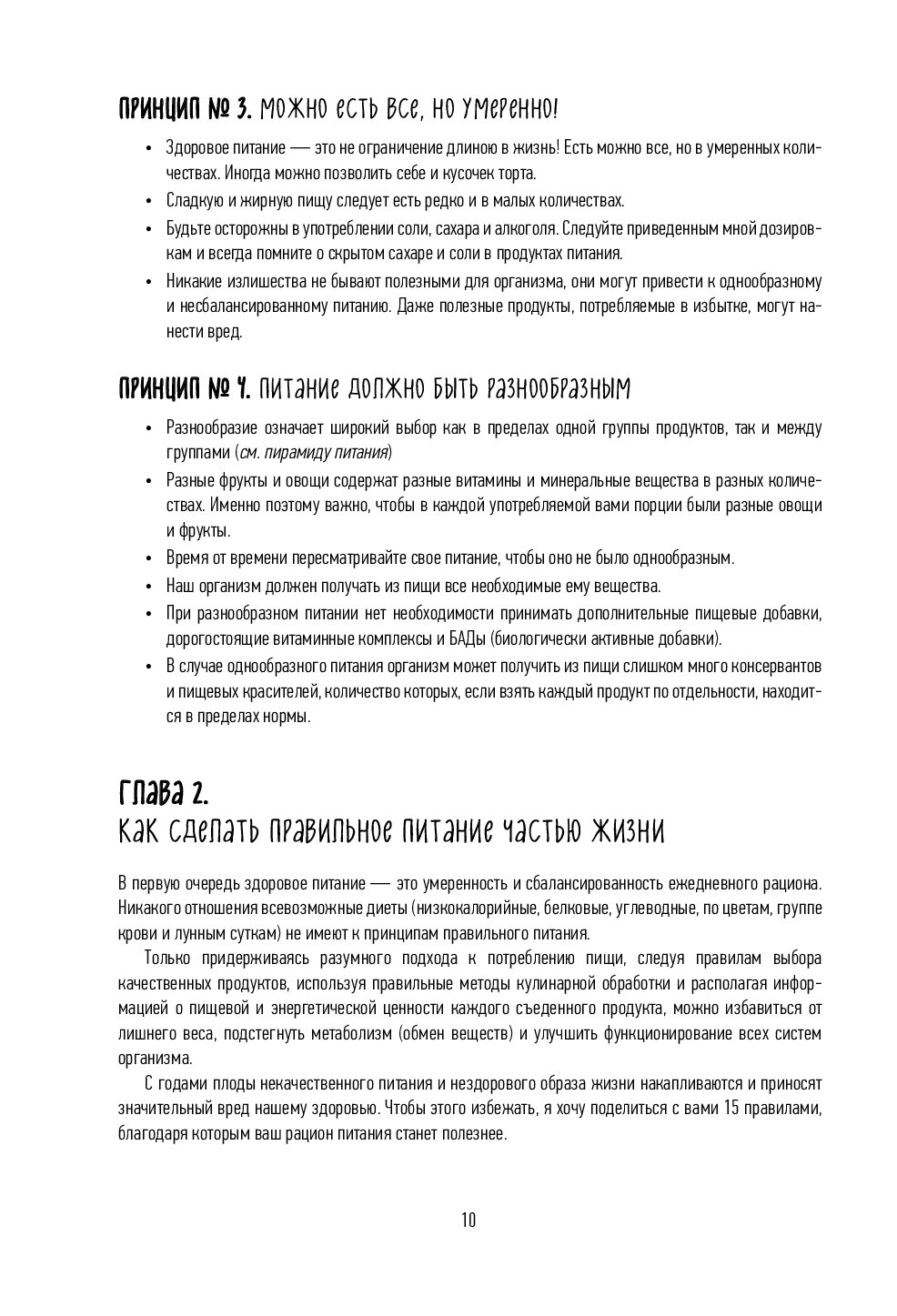 ПРИНЦИП № 3. МОЖНО ЕСТЬ ВСЕ, НО УМЕРЕННО!

• Здоровое питание — это не ограничение длиною в жизнь! Есть можно все, но в умеренных количествах. Иногда можно позволить себе и кусочек торта.
• Сладкую и жирную пищу следует есть редко и в малых количествах.
• Будьте осторожны в употреблении соли, сахара и алкоголя. Следуйте приведенным мной дозировкам и всегда помните о скрытом сахаре и соли в продуктах питания.
• Никакие излишества не бывают полезными для организма, они могут привести к однообразному и несбалансированному питанию. Даже полезные продукты, потребляемые в избытке, могут нанести вред.

ПРИНЦИП № 4. ПИТАНИЕ ДОЛЖНО БЫТЬ РАЗНООБРАЗНЫМ

• Разнообразие означает широкий выбор как в пределах одной группы продуктов, так и между группами (см. пирамиду питания)
• Разные фрукты и овощи содержат разные витамины и минеральные вещества в разных количествах. Именно поэтому важно, чтобы в каждой употребляемой вами порции были разные овощи и фрукты.
• Время от времени пересматривайте свое питание, чтобы оно не было однообразным.
• Наш организм должен получать из пищи все необходимые ему вещества.
• При разнообразном питании нет необходимости принимать дополнительные пищевые добавки, дорогостоящие витаминные комплексы и БАДы (биологически активные добавки).
• В случае однообразного питания организм может получить из пищи слишком много консервантов и пищевых красителей, количество которых, если взять каждый продукт по отдельности, находится в пределах нормы.

ГЛАВА 2.
КАК СДЕЛАТЬ ПРАВИЛЬНОЕ ПИТАНИЕ ЧАСТЬЮ ЖИЗНИ

В первую очередь здоровое питание — это умеренность и сбалансированность ежедневного рациона. Никакого отношения всевозможные диеты (низкокалорийные, белковые, углеводные, по цветам, группе крови и лунным суткам) не имеют к принципам правильного питания.

Только придерживаясь разумного подхода к потреблению пищи, следуя правилам выбора качественных продуктов, используя правильные методы кулинарной обработки и располагая информацией о пищевой и энергетической ценности каждого съеденного продукта, можно избавиться от лишнего веса, подстегнуть метаболизм (обмен веществ) и улучшить функционирование всех систем организма.

С годами плоды некачественного питания и нездорового образа жизни накапливаются и приносят значительный вред нашему здоровью. Чтобы этого избежать, я хочу поделиться с вами 15 правилами, благодаря которым ваш рацион питания станет полезнее.

10